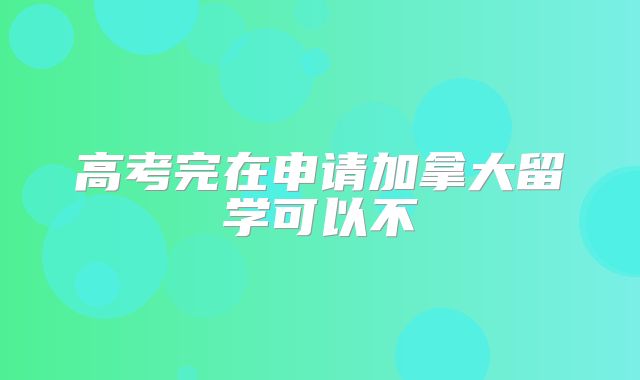 高考完在申请加拿大留学可以不